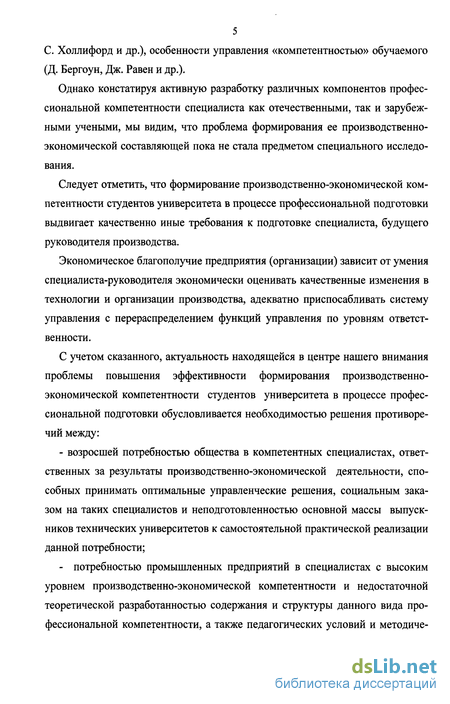 5

С. Холлифорд и др.), особенности управления «компетентностью» обучаемого (Д. Бергоун, Дж. Равен и др.).

Однако констатируя активную разработку различных компонентов профессиональной компетентности специалиста как отечественными, так и зарубежными учеными, мы видим, что проблема формирования ее производственно-экономической составляющей пока не стала предметом специального исследования.

Следует отметить, что формирование производственно-экономической компетентности студентов университета в процессе профессиональной подготовки выдвигает качественно иные требования к подготовке специалиста, будущего руководителя производства.

Экономическое благополучие предприятия (организации) зависит от умения специалиста-руководителя экономически оценивать качественные изменения в технологии и организации производства, адекватно приспосабливать систему управления с перераспределением функций управления по уровням ответственности.

С учетом сказанного, актуальность находящейся в центре нашего внимания проблемы повышения эффективности формирования производственно-экономической компетентности студентов университета в процессе профессиональной подготовки обусловливается необходимостью решения противоречий между:

- возросшей потребностью общества в компетентных специалистах, ответственных за результаты производственно-экономической деятельности, способных принимать оптимальные управленческие решения, социальным заказом на таких специалистов и неподготовленностью основной массы выпускников технических университетов к самостоятельной практической реализации данной потребности;

- потребностью промышленных предприятий в специалистах с высоким уровнем производственно-экономической компетентности и недостаточной теоретической разработанностью содержания и структуры данного вида профессиональной компетентности, а также педагогических условий и методиче-

dsLib.net
библиотека диссертаций